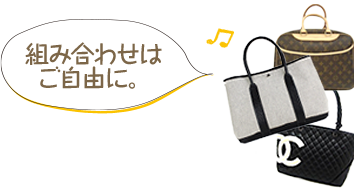 組み合わせは
ご自由に。